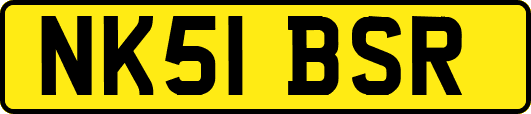 NK51 BSR